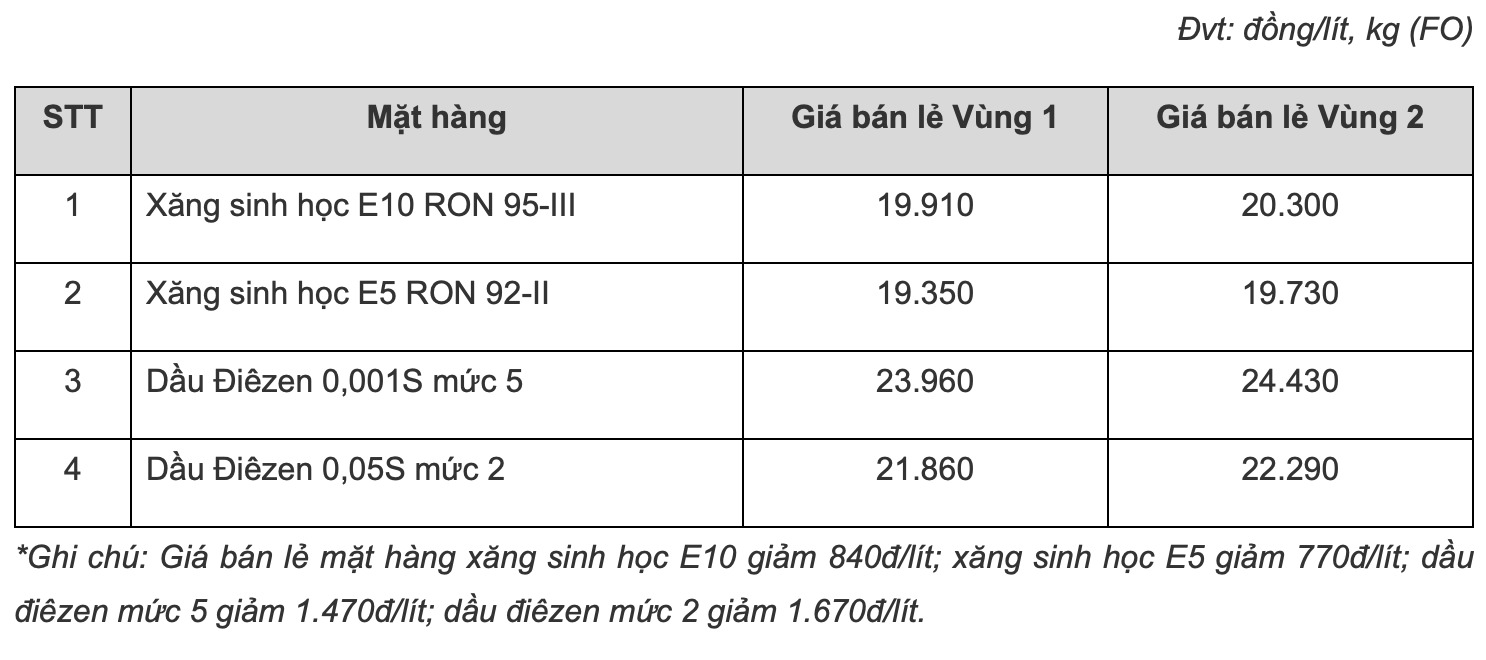 Đvt: đồng/lít, kg (FO)

| STT | Mặt hàng | Giá bán lẻ Vùng 1 | Giá bán lẻ Vùng 2 |
|---|---|---|---|
| 1 | Xăng sinh học E10 RON 95-III | 19.910 | 20.300 |
| 2 | Xăng sinh học E5 RON 92-II | 19.350 | 19.730 |
| 3 | Dầu Điêzen 0,001S mức 5 | 23.960 | 24.430 |
| 4 | Dầu Điêzen 0,05S mức 2 | 21.860 | 22.290 |

*Ghi chú: Giá bán lẻ mặt hàng xăng sinh học E10 giảm 840đ/lít; xăng sinh học E5 giảm 770đ/lít; dầu điêzen mức 5 giảm 1.470đ/lít; dầu điêzen mức 2 giảm 1.670đ/lít.